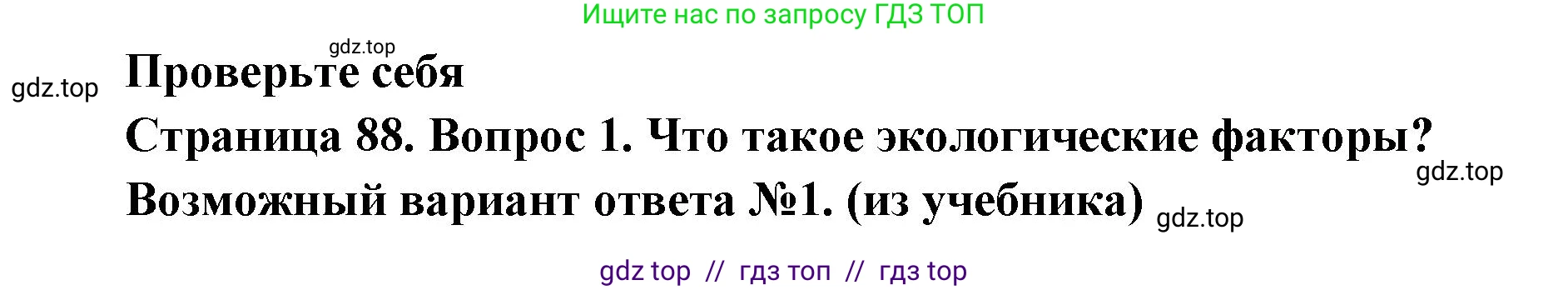 Ищите нас по запросу ГДЗ ТОП

gdz.top

gdz.top

Проверьте себя

Страница 88. Вопрос 1. Что такое экологические факторы?

gdz.top

Возможный вариант ответа №1. (из учебника)

gdz.top

gdz top // гдз топ // гдз top